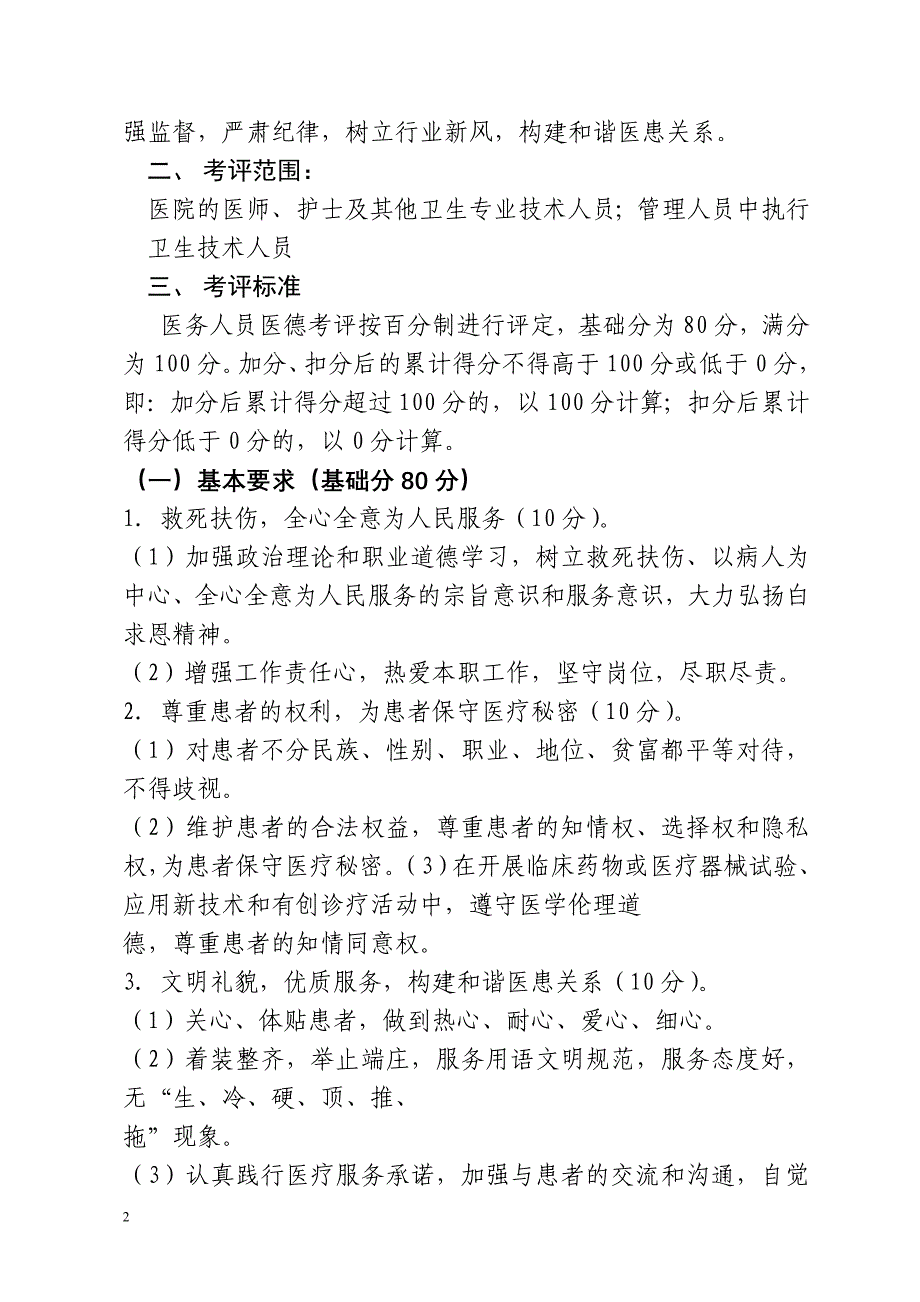 强监督，严肃纪律，树立行业新风，构建和谐医患关系。

二、 考评范围：

医院的医师、护士及其他卫生专业技术人员；管理人员中执行卫生技术人员

三、 考评标准

医务人员医德考评按百分制进行评定，基础分为 80 分，满分为 100 分。加分、扣分后的累计得分不得高于 100 分或低于 0 分，即：加分后累计得分超过 100 分的，以 100 分计算；扣分后累计得分低于 0 分的，以 0 分计算。

（一）基本要求（基础分 80 分）

1. 救死扶伤，全心全意为人民服务（10 分）。

（1）加强政治理论和职业道德学习，树立救死扶伤、以病人为中心、全心全意为人民服务的宗旨意识和服务意识，大力弘扬白求恩精神。

（2）增强工作责任心，热爱本职工作，坚守岗位，尽职尽责。

2. 尊重患者的权利，为患者保守医疗秘密（10 分）。

（1）对患者不分民族、性别、职业、地位、贫富都平等对待，不得歧视。

（2）维护患者的合法权益，尊重患者的知情权、选择权和隐私权，为患者保守医疗秘密。（3）在开展临床药物或医疗器械试验、应用新技术和有创诊疗活动中，遵守医学伦理道德，尊重患者的知情同意权。

3. 文明礼貌，优质服务，构建和谐医患关系（10 分）。

（1）关心、体贴患者，做到热心、耐心、爱心、细心。

（2）着装整齐，举止端庄，服务用语文明规范，服务态度好，无“生、冷、硬、顶、推、拖”现象。

（3）认真践行医疗服务承诺，加强与患者的交流和沟通，自觉

2